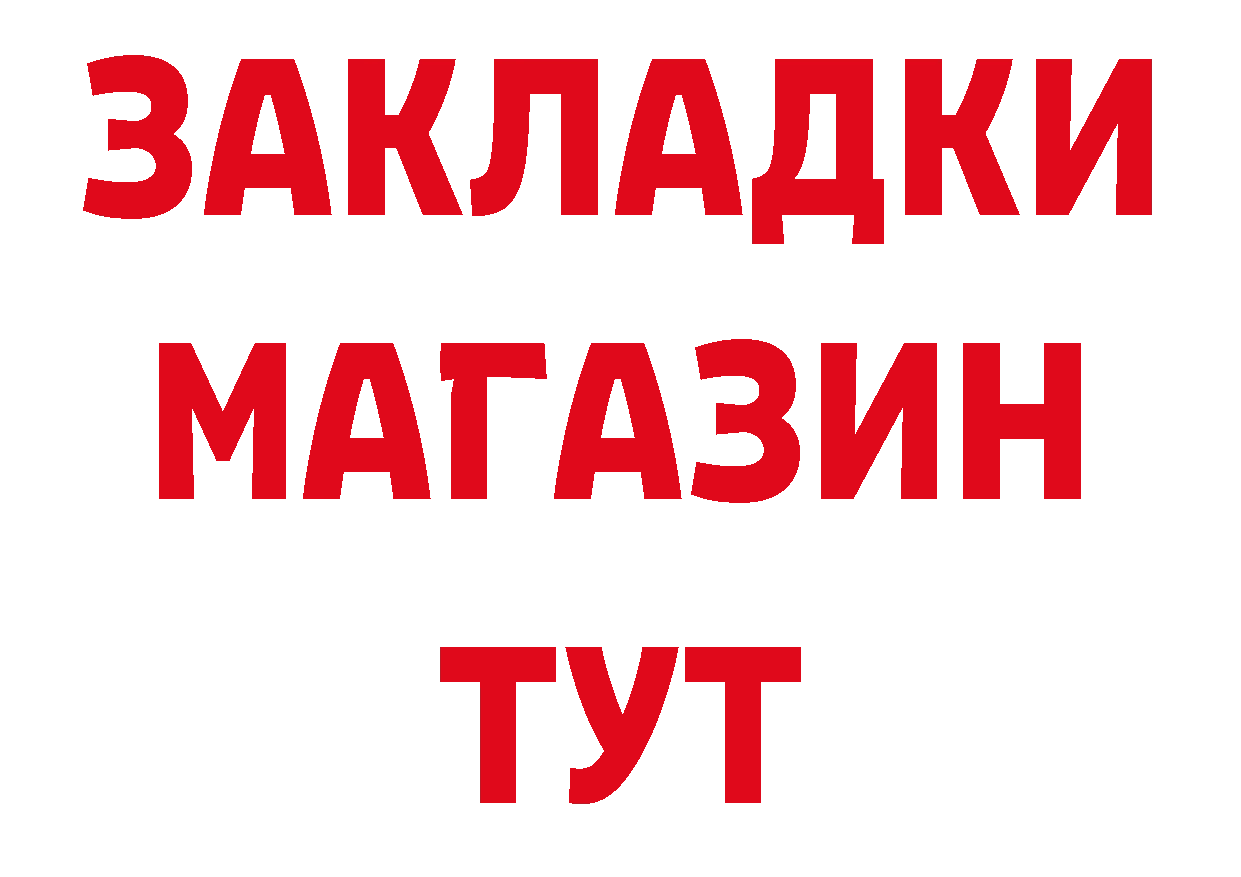 ЗАКЛАДКИ
МАГАЗИН
ТУТ